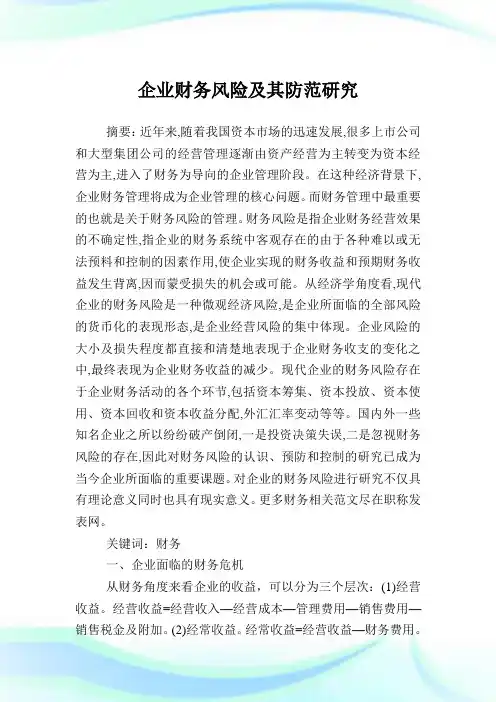 企业财务风险及其防范研究

摘要：近年来,随着我国资本市场的迅速发展,很多上市公司和大型集团公司的经营管理逐渐由资产经营为主转变为资本经营为主,进入了财务为导向的企业管理阶段。在这种经济背景下,企业财务管理将成为企业管理的核心问题。而财务管理中最重要的也就是关于财务风险的管理。财务风险是指企业财务经营效果的不确定性,指企业的财务系统中客观存在的由于各种难以或无法预料和控制的因素作用,使企业实现的财务收益和预期财务收益发生背离,因而蒙受损失的机会或可能。从经济学角度看,现代企业的财务风险是一种微观经济风险,是企业所面临的全部风险的货币化的表现形态,是企业经营风险的集中体现。企业风险的大小及损失程度都直接和清楚地表现于企业财务收支的变化之中,最终表现为企业财务收益的减少。现代企业的财务风险存在于企业财务活动的各个环节,包括资本筹集、资本投放、资本使用、资本回收和资本收益分配,外汇汇率变动等等。国内外一些知名企业之所以纷纷破产倒闭,一是投资决策失误,二是忽视财务风险的存在,因此对财务风险的认识、预防和控制的研究已成为当今企业所面临的重要课题。对企业的财务风险进行研究不仅具有理论意义同时也具有现实意义。更多财务相关范文尽在职称发表网。

关键词：财务

一、企业面临的财务危机

从财务角度来看企业的收益，可以分为三个层次：(1)经营收益。经营收益=经营收入—经营成本—管理费用—销售费用—销售税金及附加。(2)经常收益。经常收益=经营收益—财务费用。